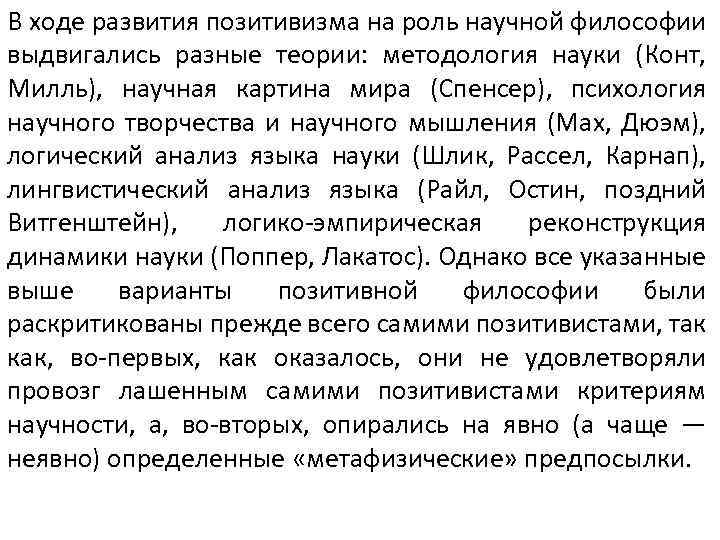 В ходе развития позитивизма на роль научной философии выдвигались разные теории: методология науки (Конт, Милль), научная картина мира (Спенсер), психология научного творчества и научного мышления (Мах, Дюэм), логический анализ языка науки (Шлик, Рассел, Карнап), лингвистический анализ языка (Райл, Остин, поздний Витгенштейн), логико-эмпирическая реконструкция динамики науки (Поппер, Лакатос). Однако все указанные выше варианты позитивной философии были раскритикованы прежде всего самими позитивистами, так как, во-первых, как оказалось, они не удовлетворяли провозг лашенным самими позитивистами критериям научности, а, во-вторых, опирались на явно (а чаще — неявно) определенные «метафизические» предпосылки.